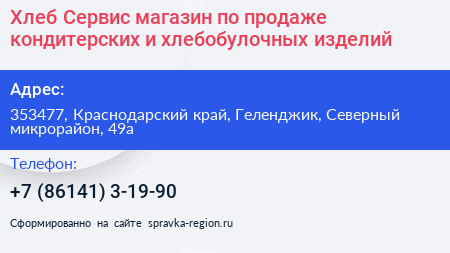 Хлеб Сервис магазин по продаже кондитерских и хлебобулочных изделий

Адрес:

353477, Краснодарский край, Геленджик, Северный микрорайон, 49а

Телефон:

+7 (86141) 3-19-90

Сформированно на сайте spravka-region.ru